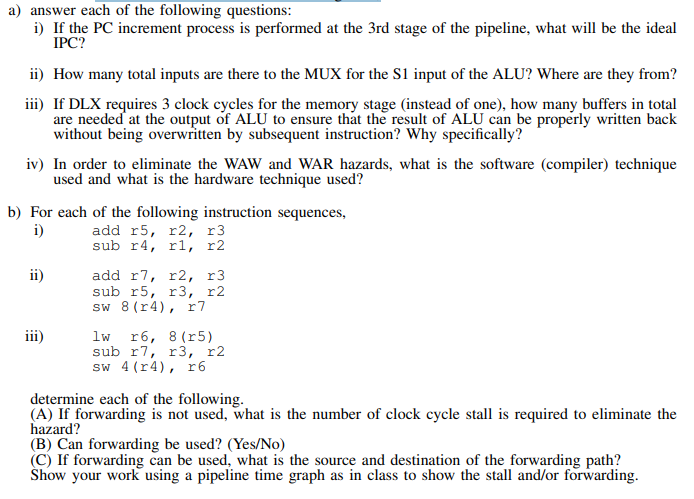 a) answer each of the following questions:

i) If the PC increment process is performed at the 3rd stage of the pipeline, what will be the ideal IPC?

ii) How many total inputs are there to the MUX for the S1 input of the ALU? Where are they from?

iii) If DLX requires 3 clock cycles for the memory stage (instead of one), how many buffers in total are needed at the output of ALU to ensure that the result of ALU can be properly written back without being overwritten by subsequent instruction? Why specifically?

iv) In order to eliminate the WAW and WAR hazards, what is the software (compiler) technique used and what is the hardware technique used?

b) For each of the following instruction sequences,

i) add r5, r2, r3
sub r4, r1, r2

ii) add r7, r2, r3
sub r5, r3, r2
sw 8(r4), r7

iii) lw r6, 8(r5)
sub r7, r3, r2
sw 4(r4), r6

determine each of the following.
(A) If forwarding is not used, what is the number of clock cycle stall is required to eliminate the hazard?
(B) Can forwarding be used? (Yes/No)
(C) If forwarding can be used, what is the source and destination of the forwarding path?
Show your work using a pipeline time graph as in class to show the stall and/or forwarding.